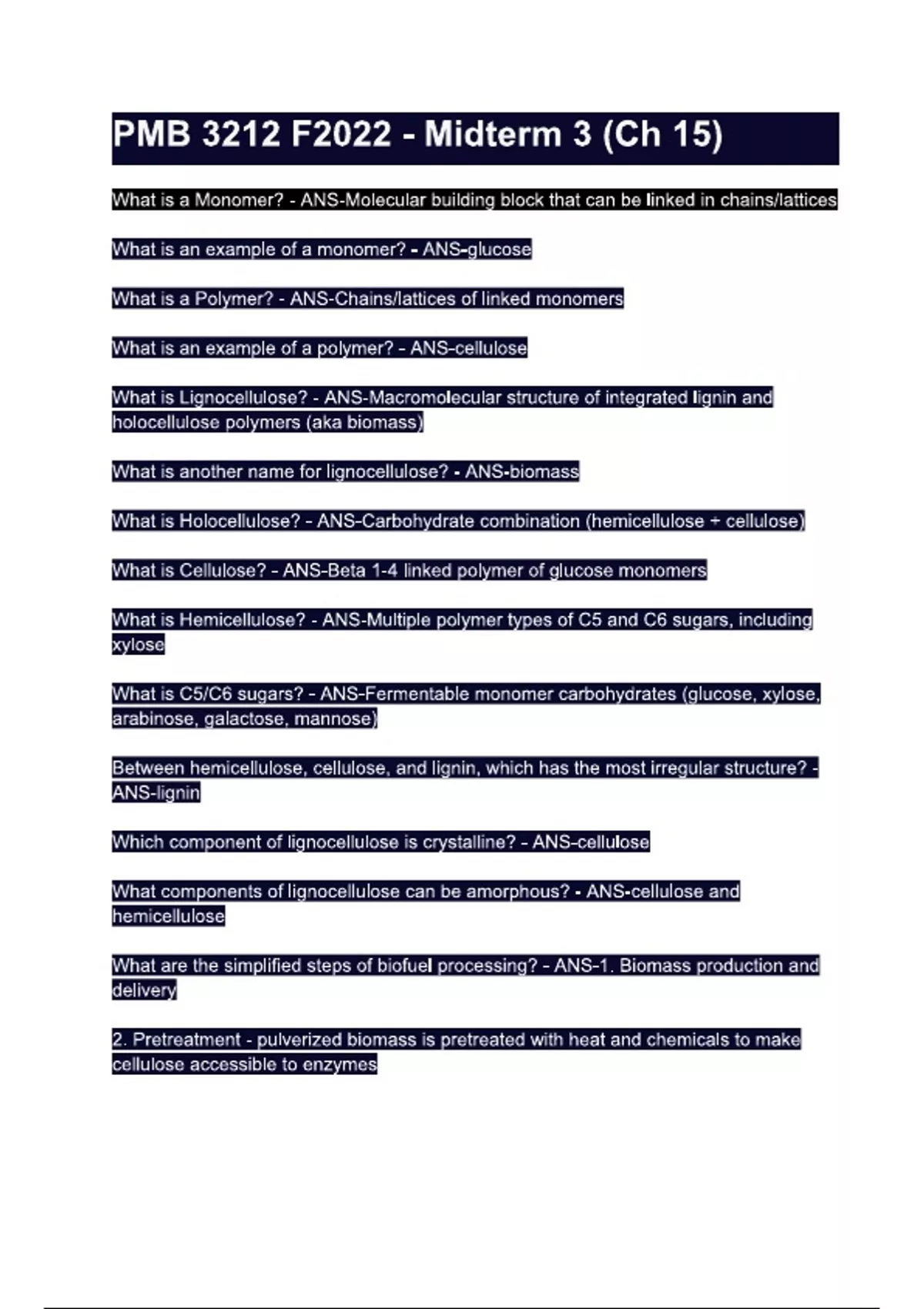 PMB 3212 F2022 - Midterm 3 (Ch 15)

What is a Monomer? - ANS-Molecular building block that can be linked in chains/lattices

What is an example of a monomer? - ANS-glucose

What is a Polymer? - ANS-Chains/lattices of linked monomers

What is an example of a polymer? - ANS-cellulose

What is Lignocellulose? - ANS-Macromolecular structure of integrated lignin and holocellulose polymers (aka biomass)

What is another name for lignocellulose? - ANS-biomass

What is Holocellulose? - ANS-Carbohydrate combination (hemicellulose + cellulose)

What is Cellulose? - ANS-Beta 1-4 linked polymer of glucose monomers

What is Hemicellulose? - ANS-Multiple polymer types of C5 and C6 sugars, including xylose

What is C5/C6 sugars? - ANS-Fermentable monomer carbohydrates (glucose, xylose, arabinose, galactose, mannose)

Between hemicellulose, cellulose, and lignin, which has the most irregular structure? - ANS-lignin

Which component of lignocellulose is crystalline? - ANS-cellulose

What components of lignocellulose can be amorphous? - ANS-cellulose and hemicellulose

What are the simplified steps of biofuel processing? - ANS-1. Biomass production and delivery

2. Pretreatment - pulverized biomass is pretreated with heat and chemicals to make cellulose accessible to enzymes